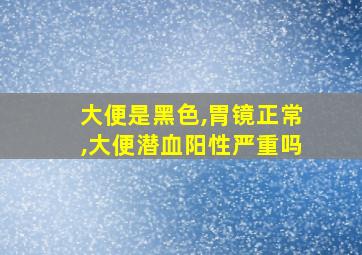 大便是黑色,胃镜正常,大便潜血阳性严重吗